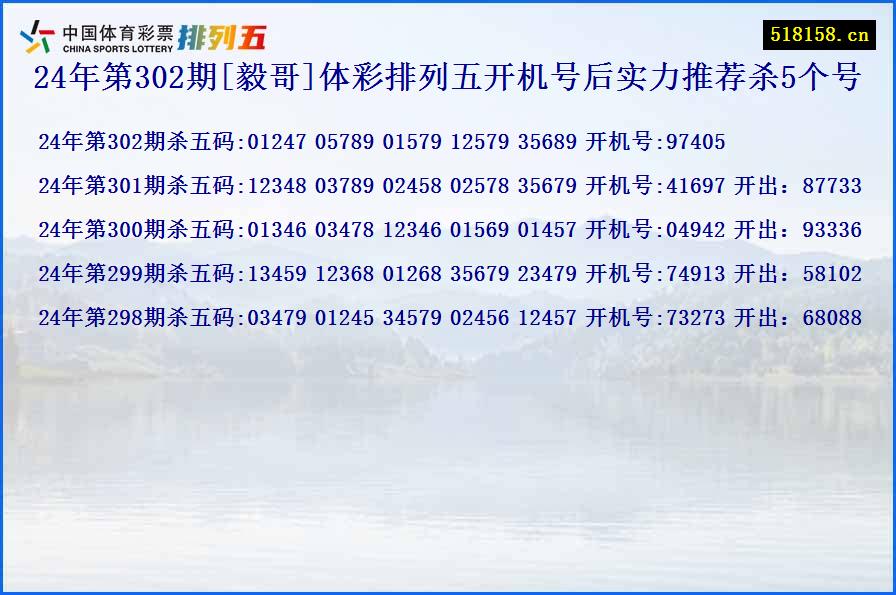 中国体育彩票 CHINA SPORTS LOTTERY 排列五

518158.cn

24年第302期[毅哥]体彩排列五开机号后实力推荐杀5个号

24年第302期杀五码:01247 05789 01579 12579 35689 开机号:97405

24年第301期杀五码:12348 03789 02458 02578 35679 开机号:41697 开出：87733

24年第300期杀五码:01346 03478 12346 01569 01457 开机号:04942 开出：93336

24年第299期杀五码:13459 12368 01268 35679 23479 开机号:74913 开出：58102

24年第298期杀五码:03479 01245 34579 02456 12457 开机号:73273 开出：68088